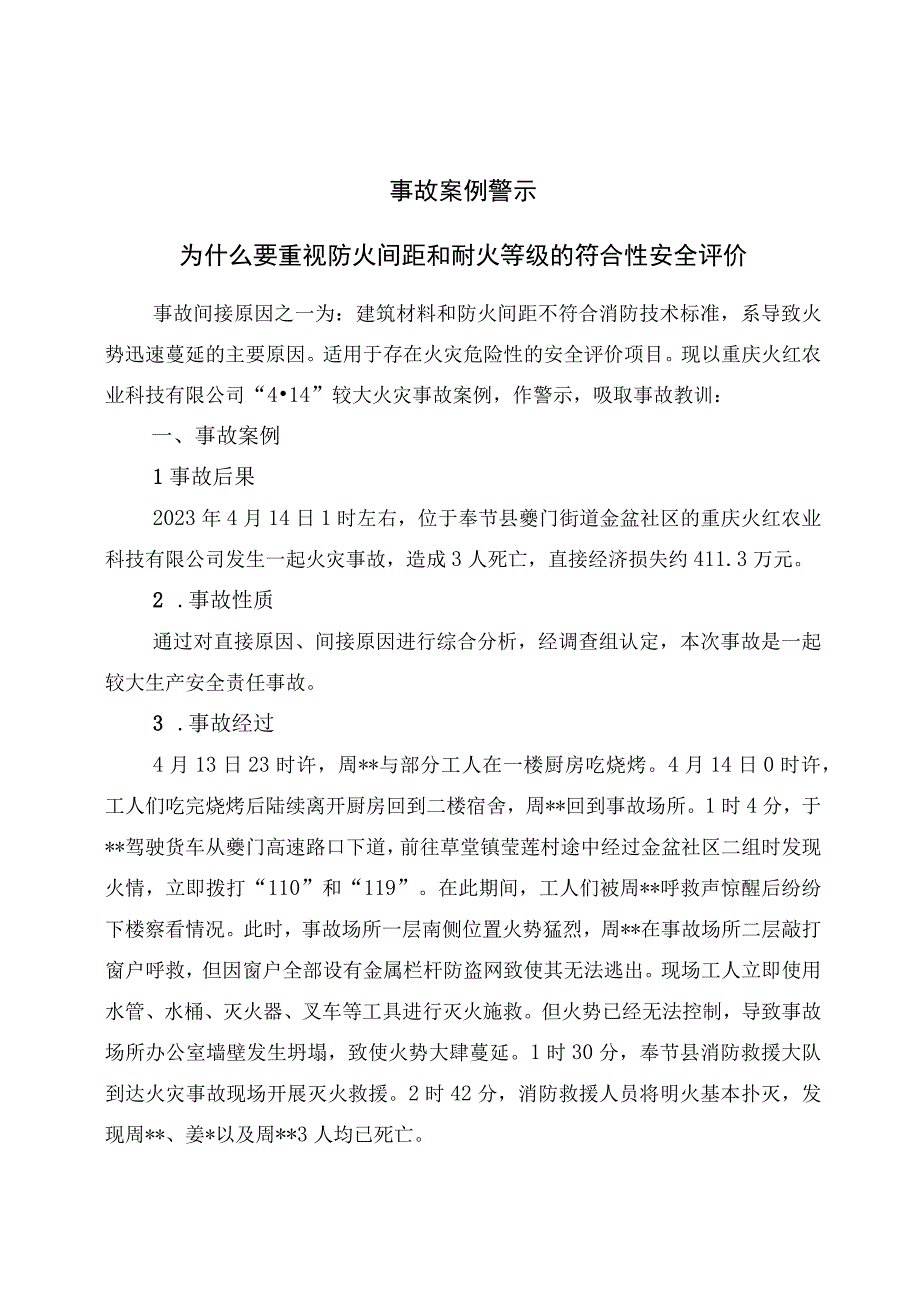 事故案例警示

为什么要重视防火间距和耐火等级的符合性安全评价

事故间接原因之一为：建筑材料和防火间距不符合消防技术标准，系导致火势迅速蔓延的主要原因。适用于存在火灾危险性的安全评价项目。现以重庆火红农业科技有限公司“4•14”较大火灾事故案例，作警示，吸取事故教训：

一、事故案例

1 事故后果

2023 年 4 月 14 日 1 时左右，位于奉节县夔门街道金盆社区的重庆火红农业科技有限公司发生一起火灾事故，造成 3 人死亡，直接经济损失约 411.3 万元。

2 .事故性质

通过对直接原因、间接原因进行综合分析，经调查组认定，本次事故是一起较大生产安全责任事故。

3 .事故经过

4 月 13 日 23 时许，周**与部分工人在一楼厨房吃烧烤。4 月 14 日 0 时许，工人们吃完烧烤后陆续离开厨房回到二楼宿舍，周**回到事故场所。1 时 4 分，于**驾驶货车从夔门高速路口下道，前往草堂镇莹莲村途中经过金盆社区二组时发现火情，立即拨打“110”和“119”。在此期间，工人们被周**呼救声惊醒后纷纷下楼察看情况。此时，事故场所一层南侧位置火势猛烈，周**在事故场所二层敲打窗户呼救，但因窗户全部设有金属栏杆防盗网致使其无法逃出。现场工人立即使用水管、水桶、灭火器、叉车等工具进行灭火施救。但火势已经无法控制，导致事故场所办公室墙壁发生坍塌，致使火势大肆蔓延。1 时 30 分，奉节县消防救援大队到达火灾事故现场开展灭火救援。2 时 42 分，消防救援人员将明火基本扑灭，发现周**、姜*以及周**3 人均已死亡。